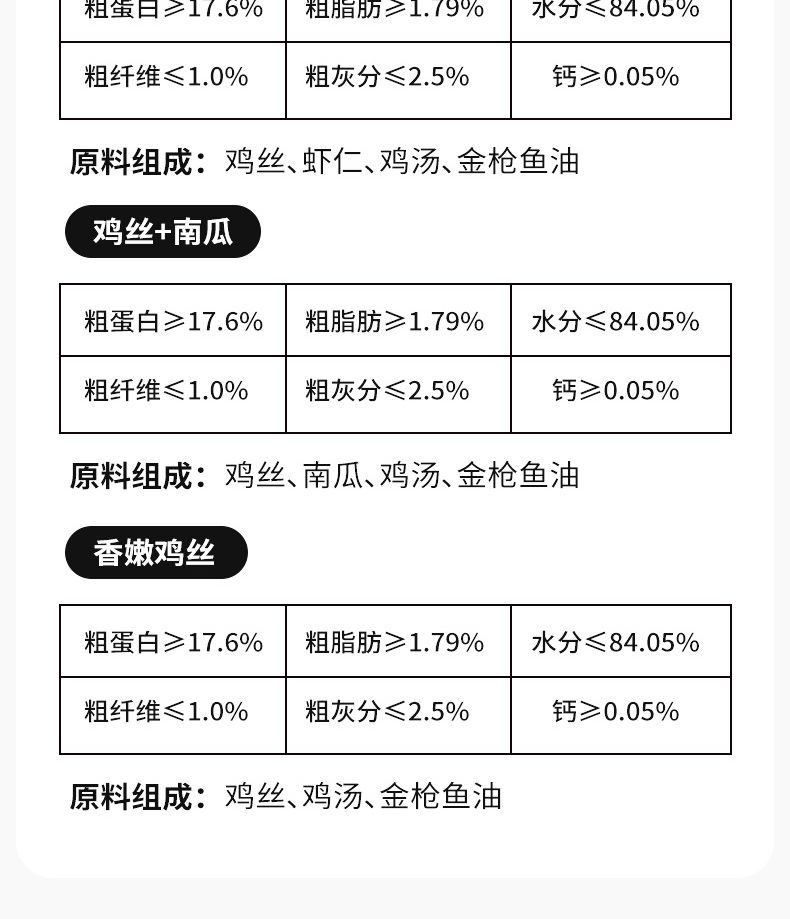 | 粗蛋白≥17.6% | 粗脂肪≥1.79% | 水分≤84.05% |
|---|---|---|
| 粗纤维≤1.0% | 粗灰分≤2.5% | 钙≥0.05% |

原料组成：鸡丝、虾仁、鸡汤、金枪鱼油

鸡丝+南瓜

| 粗蛋白≥17.6% | 粗脂肪≥1.79% | 水分≤84.05% |
|---|---|---|
| 粗纤维≤1.0% | 粗灰分≤2.5% | 钙≥0.05% |

原料组成：鸡丝、南瓜、鸡汤、金枪鱼油

香嫩鸡丝

| 粗蛋白≥17.6% | 粗脂肪≥1.79% | 水分≤84.05% |
|---|---|---|
| 粗纤维≤1.0% | 粗灰分≤2.5% | 钙≥0.05% |

原料组成：鸡丝、鸡汤、金枪鱼油